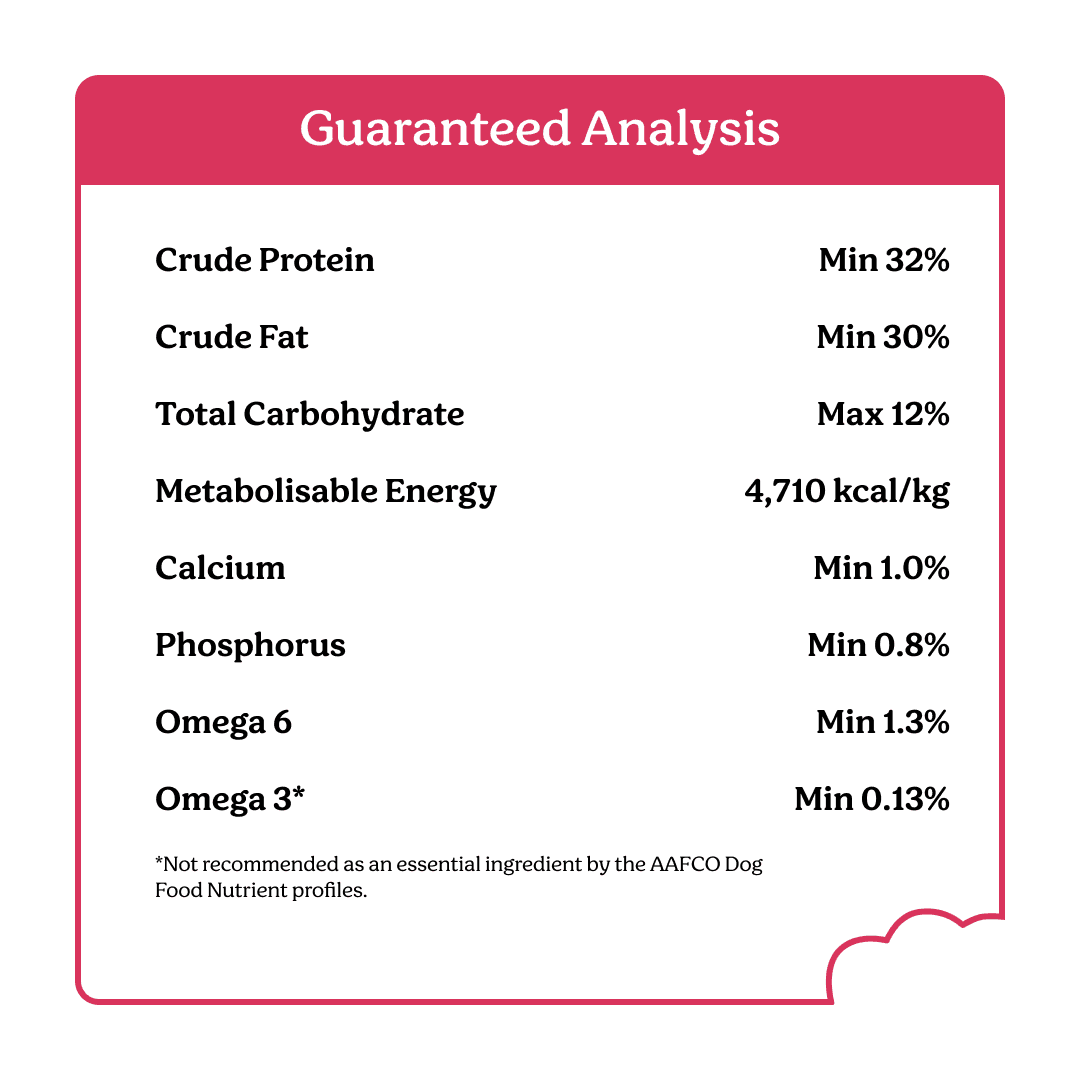 Guaranteed Analysis

Crude Protein Min 32%

Crude Fat Min 30%

Total Carbohydrate Max 12%

Metabolisable Energy 4,710 kcal/kg

Calcium Min 1.0%

Phosphorus Min 0.8%

Omega 6 Min 1.3%

Omega 3* Min 0.13%

*Not recommended as an essential ingredient by the AAFCO Dog Food Nutrient profiles.